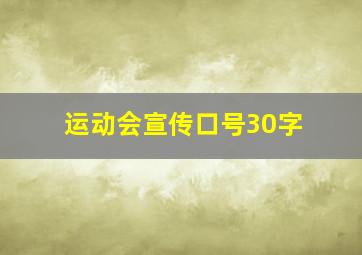 运动会宣传口号30字